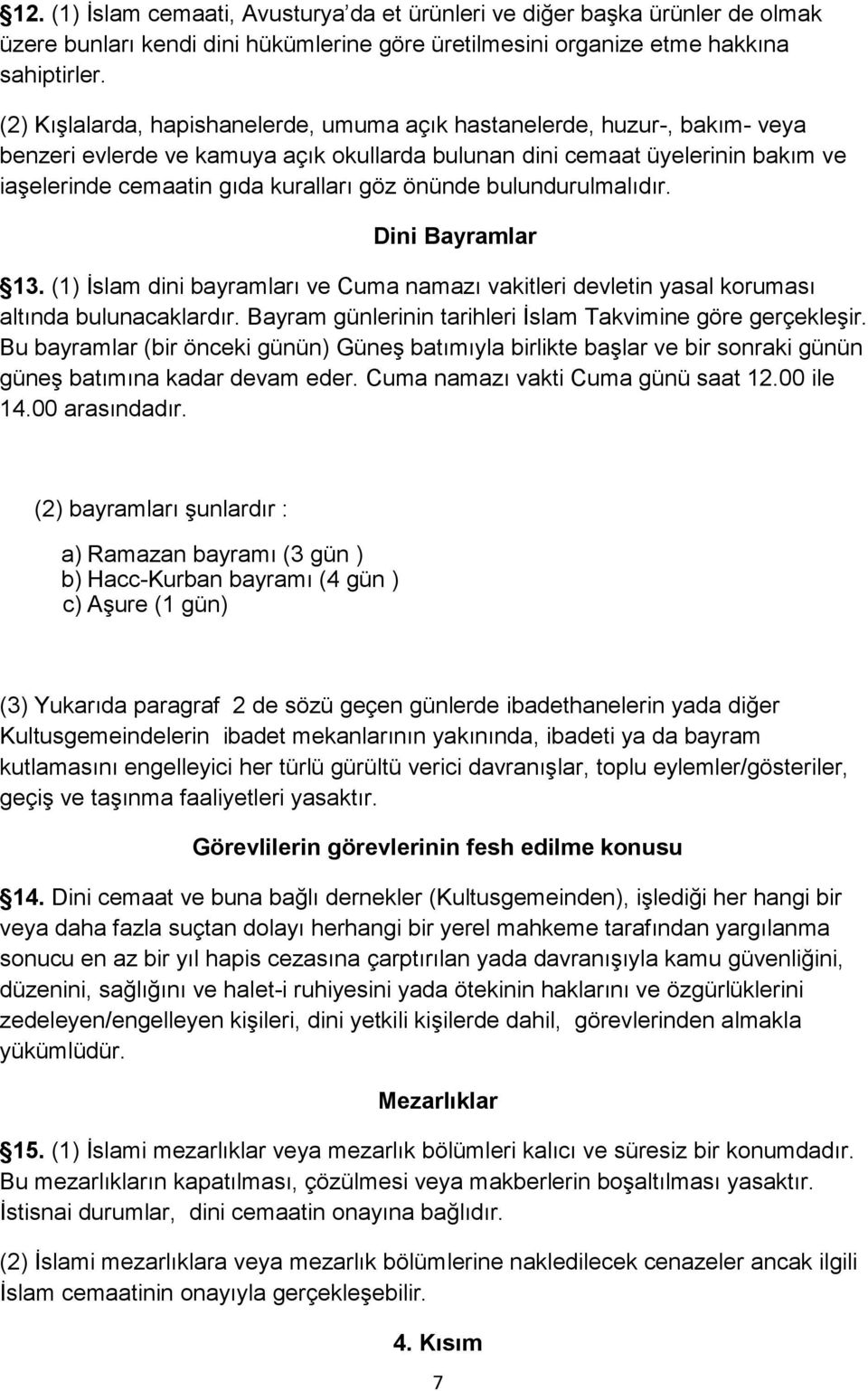 §12. (1) İslam cemaati, Avusturya'da et ürünleri ve diğer başka ürünler de olmak üzere bunları kendi dini hükümlerine göre üretilmesini organize etme hakkına sahiptirler.

(2) Kışlalarda, hapishanelerde, umuma açık hastanelerde, huzur-, bakım- veya benzeri evlerde ve kamuya açık okullarda bulunan dini cemaat üyelerinin bakım ve iaşelerinde cemaatin gıda kuralları göz önünde bulundurulmalıdır.

Dini Bayramlar

§13. (1) İslam dini bayramları ve Cuma namazı vakitleri devletin yasal koruması altında bulunacaklardır. Bayram günlerinin tarihleri İslam Takvimine göre gerçekleşir. Bu bayramlar (bir önceki günün) Güneş batımıyla birlikte başlar ve bir sonraki günün güneş batımına kadar devam eder. Cuma namazı vakti Cuma günü saat 12.00 ile 14.00 arasındadır.

(2) bayramları şunlardır :

a) Ramazan bayramı (3 gün )
b) Hacc-Kurban bayramı (4 gün )
c) Aşure (1 gün)

(3) Yukarıda paragraf 2 de sözü geçen günlerde ibadethanelerin yada diğer Kultusgemeindelerin ibadet mekanlarının yakınında, ibadeti ya da bayram kutlamasını engelleyici her türlü gürültü verici davranışlar, toplu eylemler/gösteriler, geçiş ve taşınma faaliyetleri yasaktır.

Görevlilerin görevlerinin fesh edilme konusu

§14. Dini cemaat ve buna bağlı dernekler (Kultusgemeinden), işlediği her hangi bir veya daha fazla suçtan dolayı herhangi bir yerel mahkeme tarafından yargılanma sonucu en az bir yıl hapis cezasına çarptırılan yada davranışıyla kamu güvenliğini, düzenini, sağlığını ve halet-i ruhiyesini yada ötekinin haklarını ve özgürlüklerini zedeleyen/engelleyen kişileri, dini yetkili kişilerde dahil, görevlerinden almakla yükümlüdür.

Mezarlıklar

§15. (1) İslami mezarlıklar veya mezarlık bölümleri kalıcı ve süresiz bir konumdadır. Bu mezarlıkların kapatılması, çözülmesi veya makberlerin boşaltılması yasaktır. İstisnai durumlar, dini cemaatin onayına bağlıdır.

(2) İslami mezarlıklara veya mezarlık bölümlerine nakledilecek cenazeler ancak ilgili İslam cemaatinin onayıyla gerçekleşebilir.

4. Kısım

7